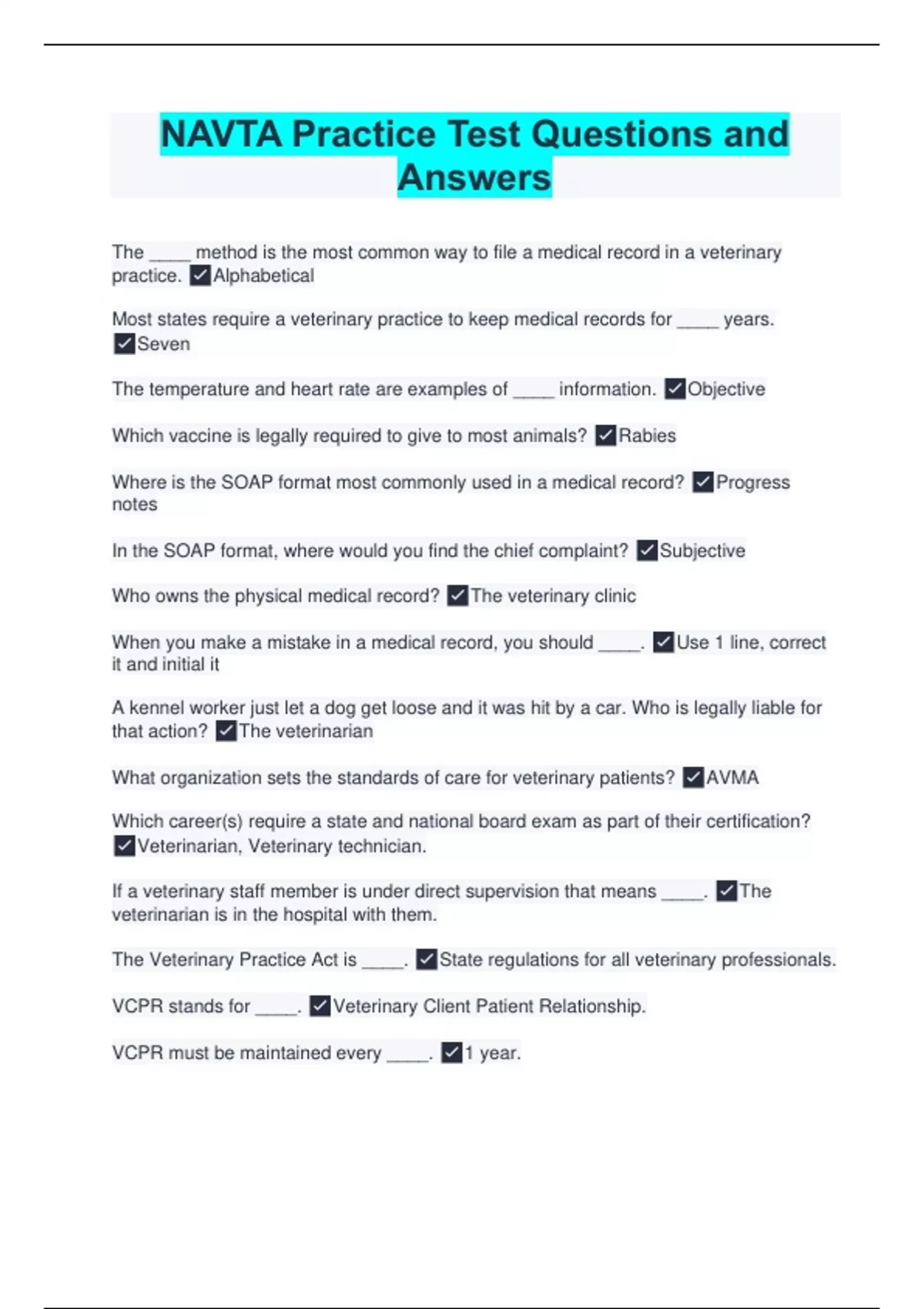 NAVTA Practice Test Questions and Answers

The _____ method is the most common way to file a medical record in a veterinary practice. ✓Alphabetical

Most states require a veterinary practice to keep medical records for _____ years. ✓Seven

The temperature and heart rate are examples of _____ information. ✓Objective

Which vaccine is legally required to give to most animals? ✓Rabies

Where is the SOAP format most commonly used in a medical record? ✓Progress notes

In the SOAP format, where would you find the chief complaint? ✓Subjective

Who owns the physical medical record? ✓The veterinary clinic

When you make a mistake in a medical record, you should _____. ✓Use 1 line, correct it and initial it

A kennel worker just let a dog get loose and it was hit by a car. Who is legally liable for that action? ✓The veterinarian

What organization sets the standards of care for veterinary patients? ✓AVMA

Which career(s) require a state and national board exam as part of their certification? ✓Veterinarian, Veterinary technician.

If a veterinary staff member is under direct supervision that means _____. ✓The veterinarian is in the hospital with them.

The Veterinary Practice Act is _____. ✓State regulations for all veterinary professionals.

VCPR stands for _____. ✓Veterinary Client Patient Relationship.

VCPR must be maintained every _____. ✓1 year.